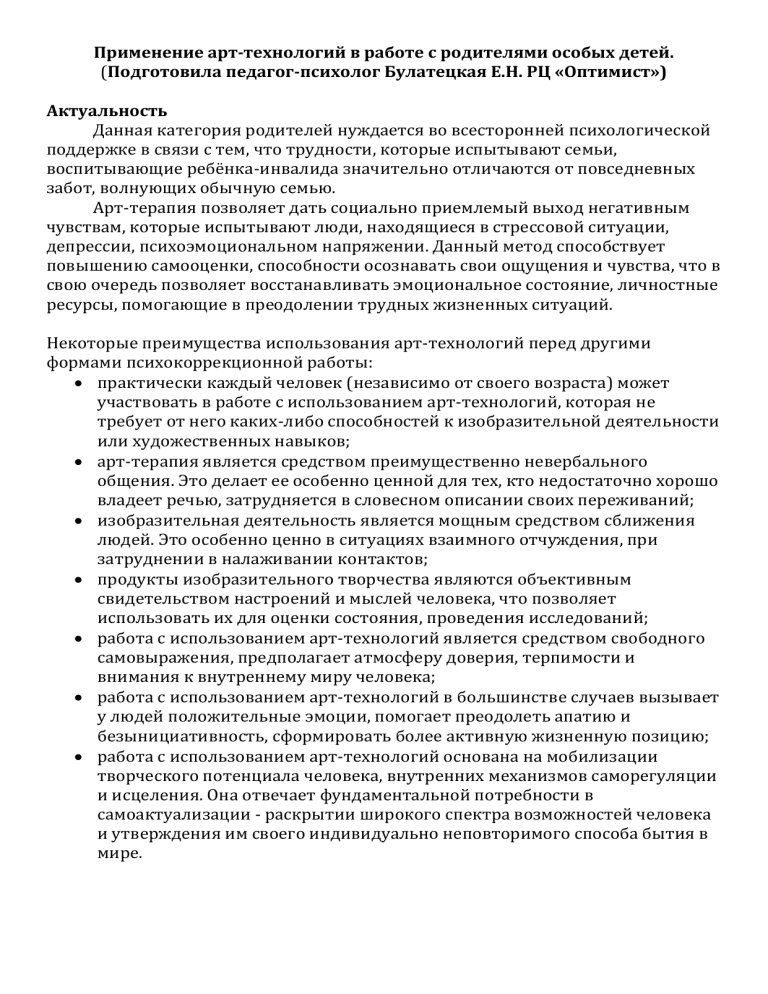 Применение арт-технологий в работе с родителями особых детей. (Подготовила педагог-психолог Булатецкая Е.Н. РЦ «Оптимист»)

Актуальность

Данная категория родителей нуждается во всесторонней психологической поддержке в связи с тем, что трудности, которые испытывают семьи, воспитывающие ребёнка-инвалида значительно отличаются от повседневных забот, волнующих обычную семью.

Арт-терапия позволяет дать социально приемлемый выход негативным чувствам, которые испытывают люди, находящиеся в стрессовой ситуации, депрессии, психоэмоциональном напряжении. Данный метод способствует повышению самооценки, способности осознавать свои ощущения и чувства, что в свою очередь позволяет восстанавливать эмоциональное состояние, личностные ресурсы, помогающие в преодолении трудных жизненных ситуаций.

Некоторые преимущества использования арт-технологий перед другими формами психокоррекционной работы:

• практически каждый человек (независимо от своего возраста) может участвовать в работе с использованием арт-технологий, которая не требует от него каких-либо способностей к изобразительной деятельности или художественных навыков;
• арт-терапия является средством преимущественно невербального общения. Это делает ее особенно ценной для тех, кто недостаточно хорошо владеет речью, затрудняется в словесном описании своих переживаний;
• изобразительная деятельность является мощным средством сближения людей. Это особенно ценно в ситуациях взаимного отчуждения, при затруднении в налаживании контактов;
• продукты изобразительного творчества являются объективным свидетельством настроений и мыслей человека, что позволяет использовать их для оценки состояния, проведения исследований;
• работа с использованием арт-технологий является средством свободного самовыражения, предполагает атмосферу доверия, терпимости и внимания к внутреннему миру человека;
• работа с использованием арт-технологий в большинстве случаев вызывает у людей положительные эмоции, помогает преодолеть апатию и безынициативность, сформировать более активную жизненную позицию;
• работа с использованием арт-технологий основана на мобилизации творческого потенциала человека, внутренних механизмов саморегуляции и исцеления. Она отвечает фундаментальной потребности в самоактуализации - раскрытии широкого спектра возможностей человека и утверждения им своего индивидуально неповторимого способа бытия в мире.